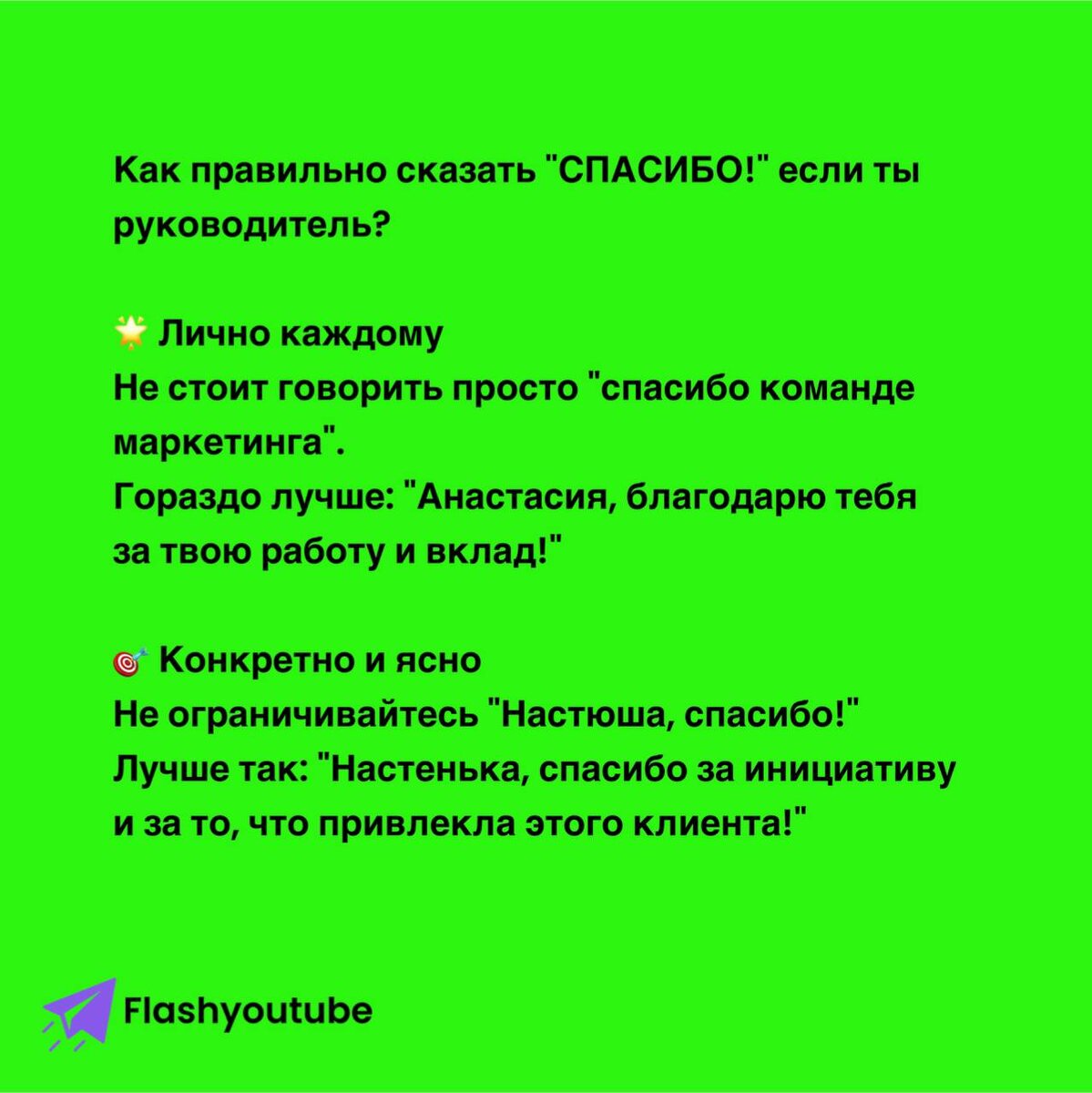 Как правильно сказать "СПАСИБО!" если ты руководитель?

🌟 Лично каждому
Не стоит говорить просто "спасибо команде маркетинга".
Гораздо лучше: "Анастасия, благодарю тебя за твою работу и вклад!"

🎯 Конкретно и ясно
Не ограничивайтесь "Настюша, спасибо!"
Лучше так: "Настенька, спасибо за инициативу и за то, что привлекла этого клиента!"

Flashyoutube